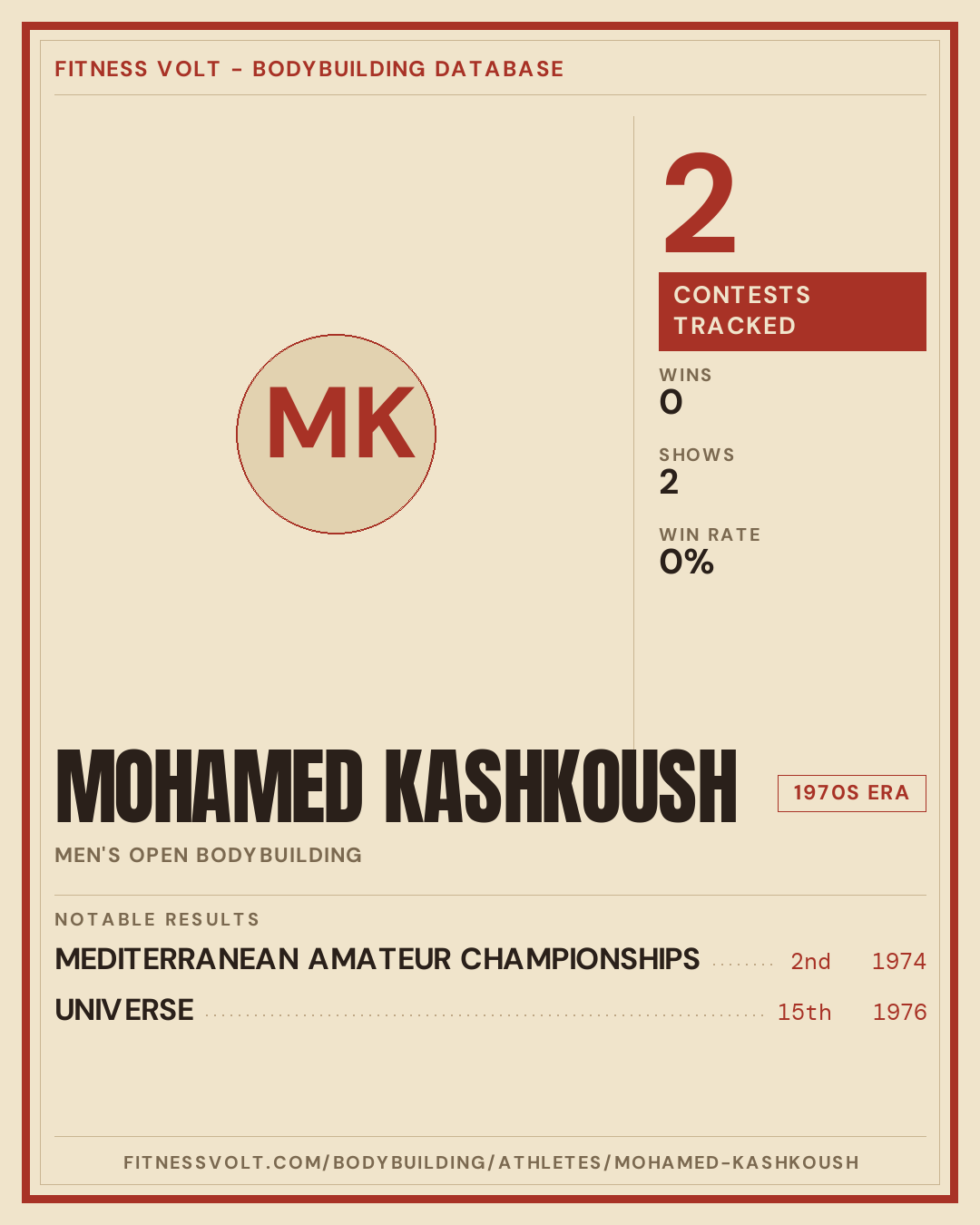 FITNESS VOLT - BODYBUILDING DATABASE

MK

2

CONTESTS TRACKED

WINS
0

SHOWS
2

WIN RATE
0%

MOHAMED KASHKOUSH

1970S ERA

MEN'S OPEN BODYBUILDING

NOTABLE RESULTS

MEDITERRANEAN AMATEUR CHAMPIONSHIPS 2nd 1974

UNIVERSE 15th 1976

FITNESSVOLT.COM/BODYBUILDING/ATHLETES/MOHAMED-KASHKOUSH